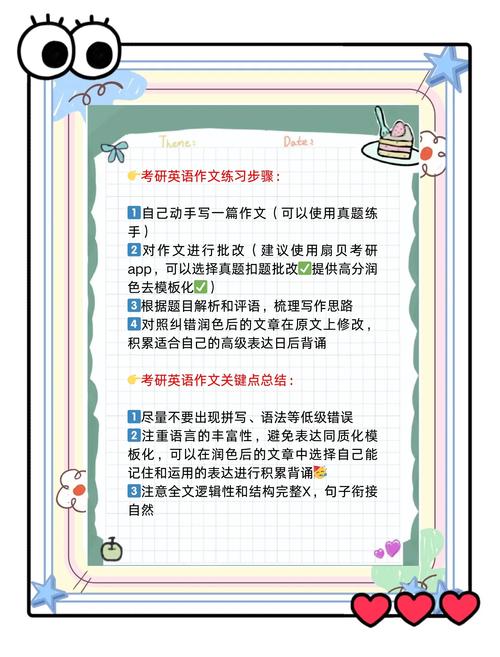 Theme: Date:

👉考研英语作文练习步骤：

1️⃣自己动手写一篇作文（可以使用真题练手）
2️⃣对作文进行批改（建议使用扇贝考研app，可以选择真题扣题批改✅提供高分润色去模板化✅）
3️⃣根据题目解析和评语，梳理写作思路
4️⃣对照纠错润色后的文章在原文上修改，积累适合自己的高级表达日后背诵

👉考研英语作文关键点总结：

1️⃣尽量不要出现拼写、语法等低级错误
2️⃣注重语言的丰富性，避免表达同质化模板化，可以在润色后的文章中选择自己能记住和运用的表达进行积累背诵🥳
3️⃣注意全文逻辑性和结构完整X，句子衔接自然